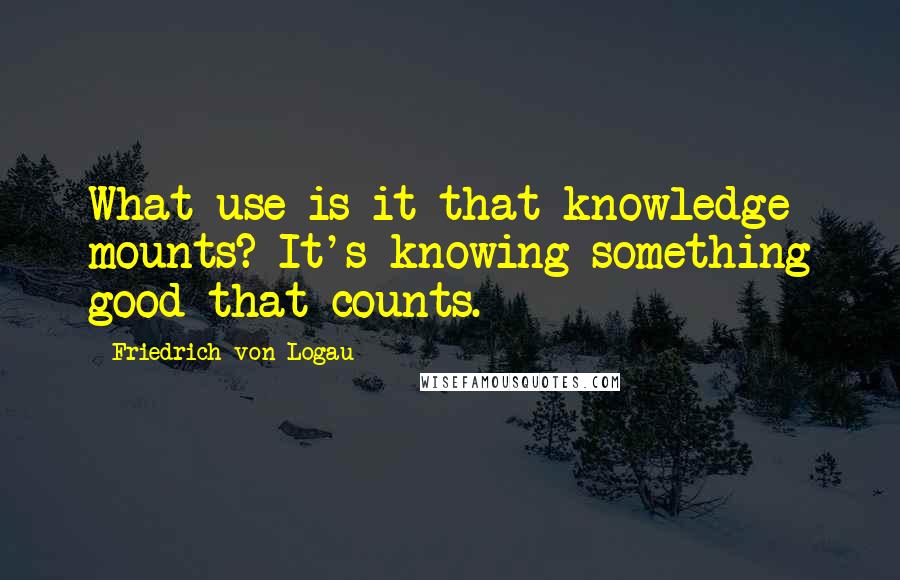 What use is it that knowledge mounts? It's knowing something good that counts.

Friedrich von Logau

WISEFAMOUSQUOTES.COM